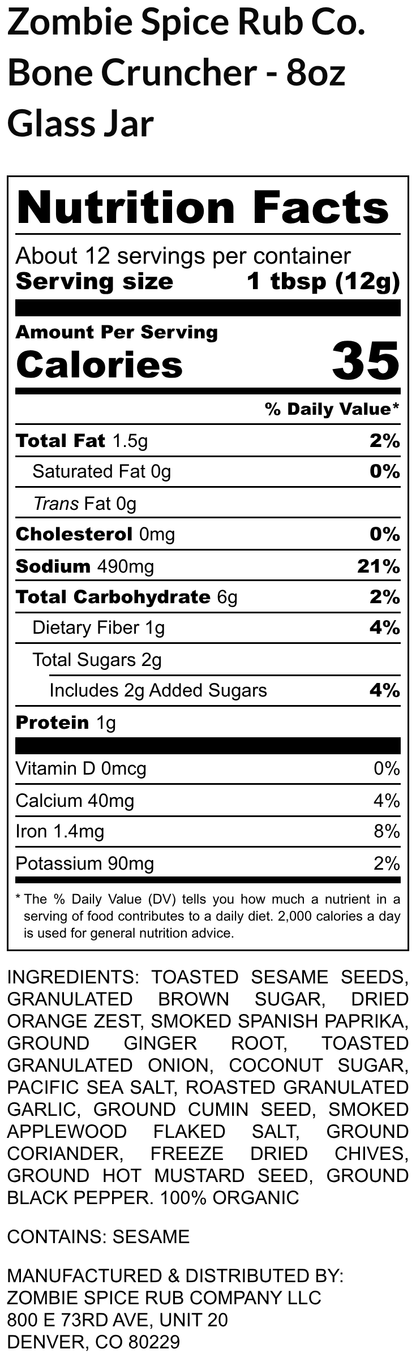 Zombie Spice Rub Co. Bone Cruncher - 8oz Glass Jar

Nutrition Facts

About 12 servings per container
Serving size 1 tbsp (12g)

Amount Per Serving
Calories 35

% Daily Value*

Total Fat 1.5g 2%
Saturated Fat 0g 0%
Trans Fat 0g
Cholesterol 0mg 0%
Sodium 490mg 21%
Total Carbohydrate 6g 2%
Dietary Fiber 1g 4%
Total Sugars 2g
Includes 2g Added Sugars 4%
Protein 1g

Vitamin D 0mcg 0%
Calcium 40mg 4%
Iron 1.4mg 8%
Potassium 90mg 2%

* The % Daily Value (DV) tells you how much a nutrient in a serving of food contributes to a daily diet. 2,000 calories a day is used for general nutrition advice.

INGREDIENTS: TOASTED SESAME SEEDS, GRANULATED BROWN SUGAR, DRIED ORANGE ZEST, SMOKED SPANISH PAPRIKA, GROUND GINGER ROOT, TOASTED GRANULATED ONION, COCONUT SUGAR, PACIFIC SEA SALT, ROASTED GRANULATED GARLIC, GROUND CUMIN SEED, SMOKED APPLEWOOD FLAKED SALT, GROUND CORIANDER, FREEZE DRIED CHIVES, GROUND HOT MUSTARD SEED, GROUND BLACK PEPPER. 100% ORGANIC

CONTAINS: SESAME

MANUFACTURED & DISTRIBUTED BY:
ZOMBIE SPICE RUB COMPANY LLC
800 E 73RD AVE, UNIT 20
DENVER, CO 80229